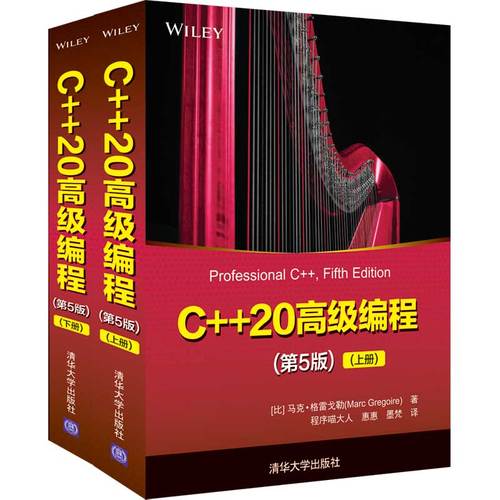 WILEY

C++20高级编程

(第5版)

(下册)

清华大学出版社

WILEY

C++20高级编程

(第5版)

(上册)

清华大学出版社

WILEY

Professional C++, Fifth Edition

C++20高级编程

(第5版) (上册)

[比] 马克·格雷戈勒(Marc Gregoire) 著
程序喵大人 惠惠 墨梵 译

清华大学出版社